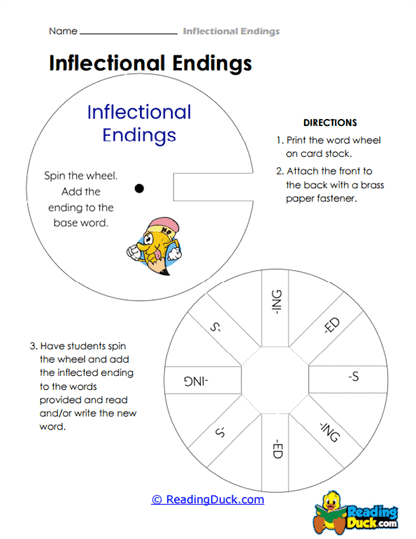 Name ________________ Inflectional Endings

Inflectional Endings

Inflectional Endings

Spin the wheel. Add the ending to the base word.

HB

DIRECTIONS

1. Print the word wheel on card stock.

2. Attach the front to the back with a brass paper fastener.

3. Have students spin the wheel and add the inflected ending to the words provided and read and/or write the new word.

-ING

-ED

-S

-ING

-ED

-S

-ING

-S

© ReadingDuck.com

Reading Duck.com